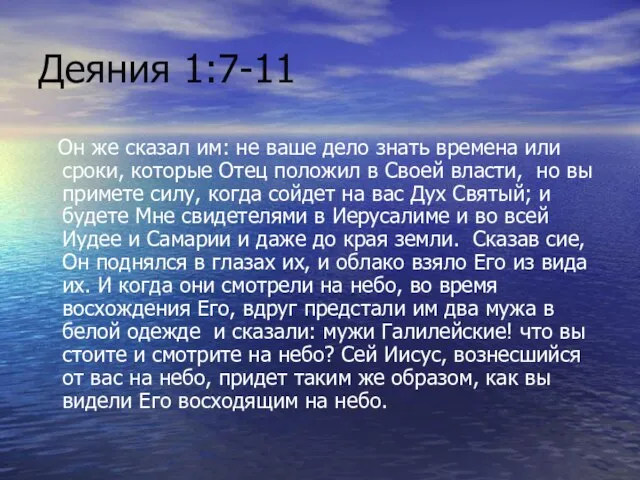 Деяния 1:7-11

Он же сказал им: не ваше дело знать времена или сроки, которые Отец положил в Своей власти, но вы примете силу, когда сойдет на вас Дух Святый; и будете Мне свидетелями в Иерусалиме и во всей Иудее и Самарии и даже до края земли. Сказав сие, Он поднялся в глазах их, и облако взяло Его из вида их. И когда они смотрели на небо, во время восхождения Его, вдруг предстали им два мужа в белой одежде и сказали: мужи Галилейские! что вы стоите и смотрите на небо? Сей Иисус, вознесшийся от вас на небо, придет таким же образом, как вы видели Его восходящим на небо.